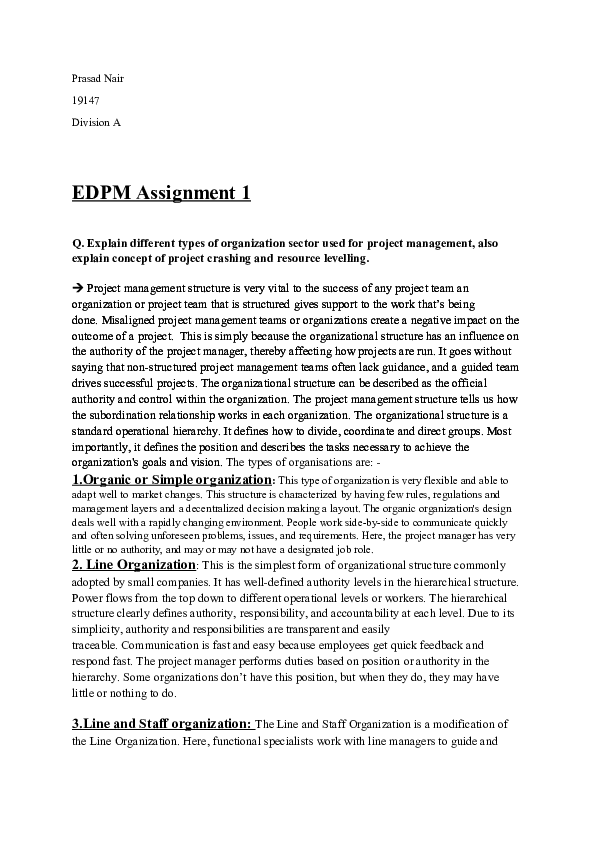 Prasad Nair

19147

Division A

EDPM Assignment 1

Q. Explain different types of organization sector used for project management, also explain concept of project crashing and resource levelling.

→ Project management structure is very vital to the success of any project team an organization or project team that is structured gives support to the work that's being done. Misaligned project management teams or organizations create a negative impact on the outcome of a project. This is simply because the organizational structure has an influence on the authority of the project manager, thereby affecting how projects are run. It goes without saying that non-structured project management teams often lack guidance, and a guided team drives successful projects. The organizational structure can be described as the official authority and control within the organization. The project management structure tells us how the subordination relationship works in each organization. The organizational structure is a standard operational hierarchy. It defines how to divide, coordinate and direct groups. Most importantly, it defines the position and describes the tasks necessary to achieve the organization's goals and vision. The types of organisations are: -

1.Organic or Simple organization: This type of organization is very flexible and able to adapt well to market changes. This structure is characterized by having few rules, regulations and management layers and a decentralized decision making a layout. The organic organization's design deals well with a rapidly changing environment. People work side-by-side to communicate quickly and often solving unforeseen problems, issues, and requirements. Here, the project manager has very little or no authority, and may or may not have a designated job role.

2. Line Organization: This is the simplest form of organizational structure commonly adopted by small companies. It has well-defined authority levels in the hierarchical structure. Power flows from the top down to different operational levels or workers. The hierarchical structure clearly defines authority, responsibility, and accountability at each level. Due to its simplicity, authority and responsibilities are transparent and easily traceable. Communication is fast and easy because employees get quick feedback and respond fast. The project manager performs duties based on position or authority in the hierarchy. Some organizations don't have this position, but when they do, they may have little or nothing to do.

3.Line and Staff organization: The Line and Staff Organization is a modification of the Line Organization. Here, functional specialists work with line managers to guide and